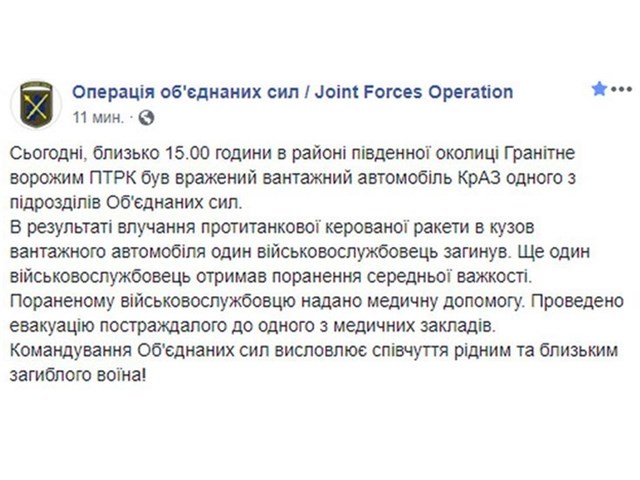 Операція об'єднаних сил / Joint Forces Operation
11 мин. ·

Сьогодні, близько 15.00 години в районі південної околиці Гранітне ворожим ПТРК був вражений вантажний автомобіль КрАЗ одного з підрозділів Об'єднаних сил.
В результаті влучання протитанкової керованої ракети в кузов вантажного автомобіля один військовослужбовець загинув. Ще один військовослужбовець отримав поранення середньої важкості.
Пораненому військовослужбовцю надано медичну допомогу. Проведено евакуацію постраждалого до одного з медичних закладів.
Командування Об'єднаних сил висловлює співчуття рідним та близьким загиблого воїна!